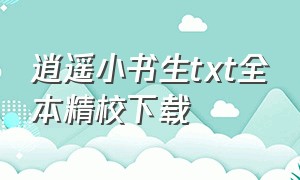 逍遥小书生txt全本精校下载